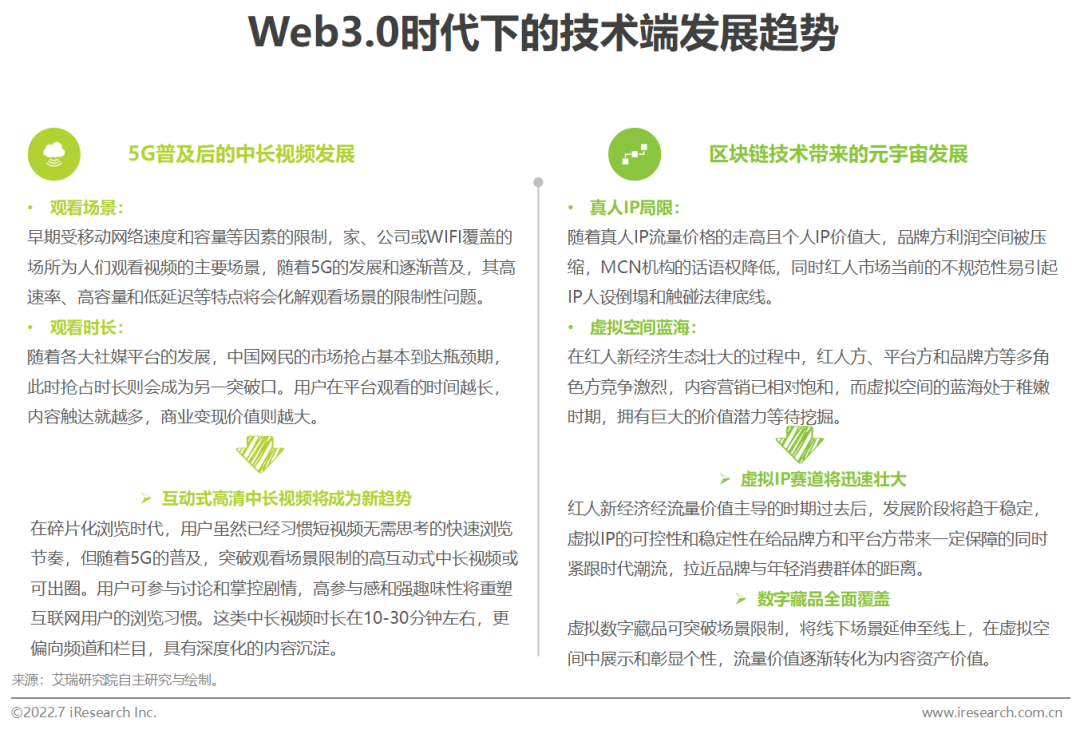 Web3.0时代下的技术端发展趋势

5G普及后的中长视频发展

• 观看场景：
早期受移动网络速度和容量等因素的限制，家、公司或WIFI覆盖的场所为人们观看视频的主要场景，随着5G的发展和逐渐普及，其高速率、高容量和低延迟等特点将会化解观看场景的限制性问题。

• 观看时长：
随着各大社媒平台的发展，中国网民的市场抢占基本到达瓶颈期，此时抢占时长则会成为另一突破口。用户在平台观看的时间越长，内容触达就越多，商业变现价值则越大。

➢ 互动式高清中长视频将成为新趋势
在碎片化浏览时代，用户虽然已经习惯短视频无需思考的快速浏览节奏，但随着5G的普及，突破观看场景限制的高互动式中长视频或可出圈。用户可参与讨论和掌控剧情，高参与感和强趣味性将重塑互联网用户的浏览习惯。这类中长视频时长在10-30分钟左右，更偏向频道和栏目，具有深度化的内容沉淀。

区块链技术带来的元宇宙发展

• 真人IP局限：
随着真人IP流量价格的走高且个人IP价值大，品牌方利润空间被压缩，MCN机构的话语权降低，同时红人市场当前的不规范性易引起IP人设倒塌和触碰法律底线。

• 虚拟空间蓝海：
在红人新经济生态壮大的过程中，红人方、平台方和品牌方等多角色方竞争激烈，内容营销已相对饱和，而虚拟空间的蓝海处于稚嫩时期，拥有巨大的价值潜力等待挖掘。

➢ 虚拟IP赛道将迅速壮大
红人新经济经流量价值主导的时期过去后，发展阶段将趋于稳定，虚拟IP的可控性和稳定性在给品牌方和平台方带来一定保障的同时紧跟时代潮流，拉近品牌与年轻消费群体的距离。

➢ 数字藏品全面覆盖
虚拟数字藏品可突破场景限制，将线下场景延伸至线上，在虚拟空间中展示和彰显个性，流量价值逐渐转化为内容资产价值。

来源：艾瑞研究院自主研究与绘制。

©2022.7 iResearch Inc.
www.iresearch.com.cn